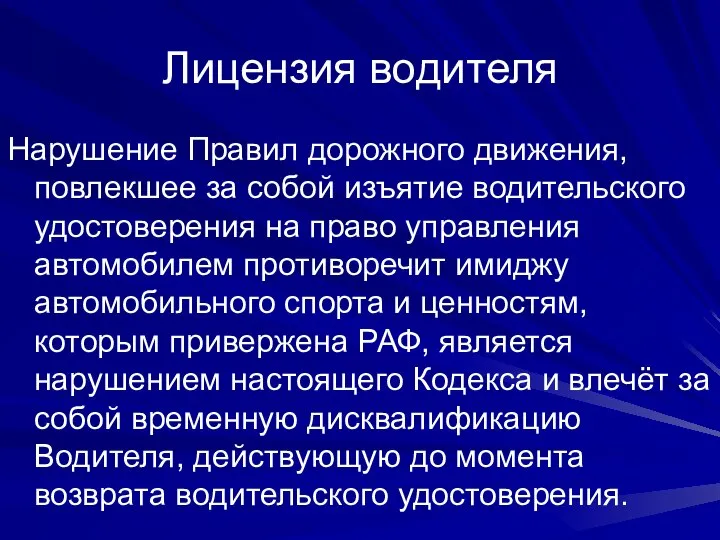 Лицензия водителя

Нарушение Правил дорожного движения, повлекшее за собой изъятие водительского удостоверения на право управления автомобилем противоречит имиджу автомобильного спорта и ценностям, которым привержена РАФ, является нарушением настоящего Кодекса и влечёт за собой временную дисквалификацию Водителя, действующую до момента возврата водительского удостоверения.